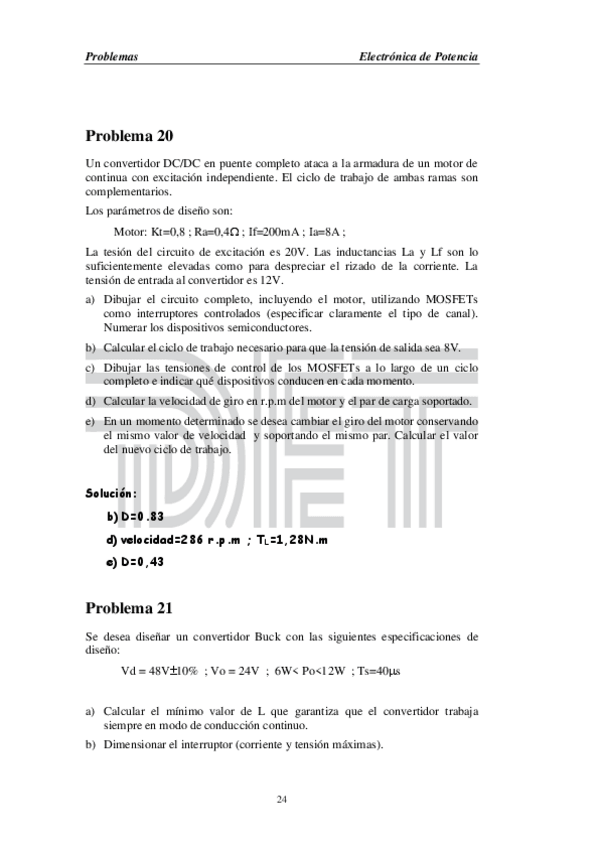 Problemas

Electrónica de Potencia

Problema 20

Un convertidor DC/DC en puente completo ataca a la armadura de un motor de continua con excitación independiente. El ciclo de trabajo de ambas ramas son complementarios.

Los parámetros de diseño son:

Motor: Kt=0,8 ; Ra=0,4Ω ; If=200mA ; Ia=8A ;

La tesión del circuito de excitación es 20V. Las inductancias La y Lf son lo suficientemente elevadas como para despreciar el rizado de la corriente. La tensión de entrada al convertidor es 12V.

a) Dibujar el circuito completo, incluyendo el motor, utilizando MOSFETs como interruptores controlados (especificar claramente el tipo de canal). Numerar los dispositivos semiconductores.

b) Calcular el ciclo de trabajo necesario para que la tensión de salida sea 8V.

c) Dibujar las tensiones de control de los MOSFETs a lo largo de un ciclo completo e indicar qué dispositivos conducen en cada momento.

d) Calcular la velocidad de giro en r.p.m del motor y el par de carga soportado.

e) En un momento determinado se desea cambiar el giro del motor conservando el mismo valor de velocidad y soportando el mismo par. Calcular el valor del nuevo ciclo de trabajo.

Solución:

b) D=0.83

d) velocidad=286 r.p.m ; $T_L$=1,28N.m

e) D=0,43

Problema 21

Se desea diseñar un convertidor Buck con las siguientes especificaciones de diseño:

Vd = 48V±10% ; Vo = 24V ; 6W< Po<12W ; Ts=40μs

a) Calcular el mínimo valor de L que garantiza que el convertidor trabaja siempre en modo de conducción continuo.

b) Dimensionar el interruptor (corriente y tensión máximas).

24